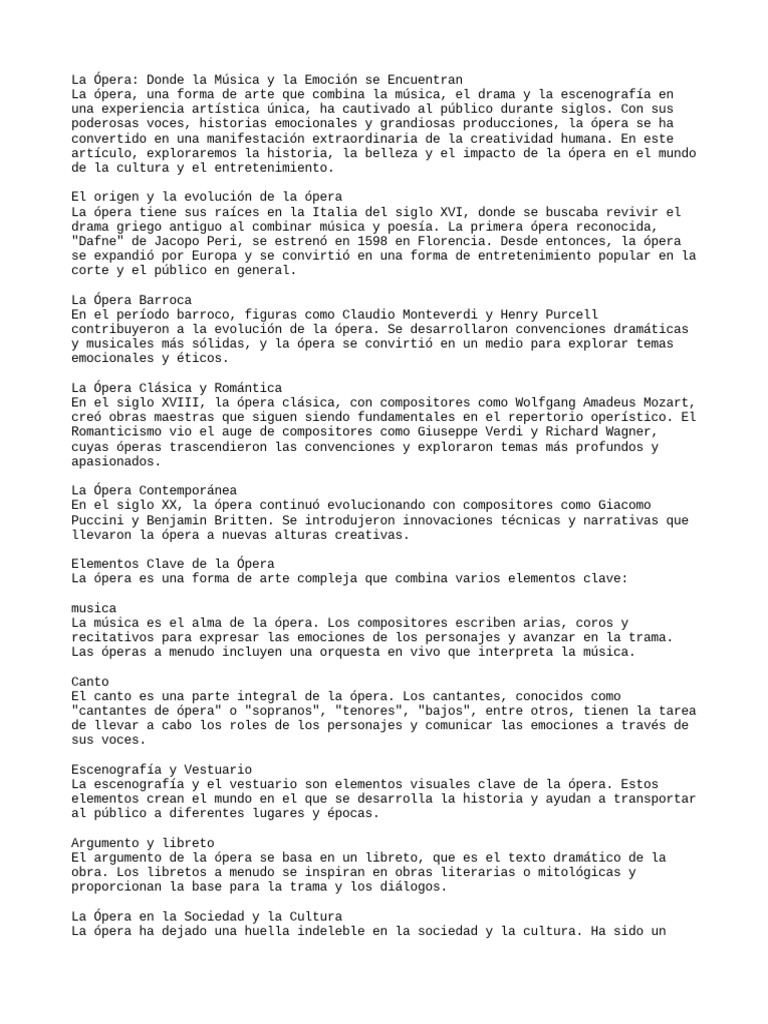 La Ópera: Donde la Música y la Emoción se Encuentran
La ópera, una forma de arte que combina la música, el drama y la escenografía en una experiencia artística única, ha cautivado al público durante siglos. Con sus poderosas voces, historias emocionales y grandiosas producciones, la ópera se ha convertido en una manifestación extraordinaria de la creatividad humana. En este artículo, exploraremos la historia, la belleza y el impacto de la ópera en el mundo de la cultura y el entretenimiento.

El origen y la evolución de la ópera
La ópera tiene sus raíces en la Italia del siglo XVI, donde se buscaba revivir el drama griego antiguo al combinar música y poesía. La primera ópera reconocida, "Dafne" de Jacopo Peri, se estrenó en 1598 en Florencia. Desde entonces, la ópera se expandió por Europa y se convirtió en una forma de entretenimiento popular en la corte y el público en general.

La Ópera Barroca
En el período barroco, figuras como Claudio Monteverdi y Henry Purcell contribuyeron a la evolución de la ópera. Se desarrollaron convenciones dramáticas y musicales más sólidas, y la ópera se convirtió en un medio para explorar temas emocionales y éticos.

La Ópera Clásica y Romántica
En el siglo XVIII, la ópera clásica, con compositores como Wolfgang Amadeus Mozart, creó obras maestras que siguen siendo fundamentales en el repertorio operístico. El Romanticismo vio el auge de compositores como Giuseppe Verdi y Richard Wagner, cuyas óperas trascendieron las convenciones y exploraron temas más profundos y apasionados.

La Ópera Contemporánea
En el siglo XX, la ópera continuó evolucionando con compositores como Giacomo Puccini y Benjamin Britten. Se introdujeron innovaciones técnicas y narrativas que llevaron la ópera a nuevas alturas creativas.

Elementos Clave de la Ópera
La ópera es una forma de arte compleja que combina varios elementos clave:

musica
La música es el alma de la ópera. Los compositores escriben arias, coros y recitativos para expresar las emociones de los personajes y avanzar en la trama. Las óperas a menudo incluyen una orquesta en vivo que interpreta la música.

Canto
El canto es una parte integral de la ópera. Los cantantes, conocidos como "cantantes de ópera" o "sopranos", "tenores", "bajos", entre otros, tienen la tarea de llevar a cabo los roles de los personajes y comunicar las emociones a través de sus voces.

Escenografía y Vestuario
La escenografía y el vestuario son elementos visuales clave de la ópera. Estos elementos crean el mundo en el que se desarrolla la historia y ayudan a transportar al público a diferentes lugares y épocas.

Argumento y libreto
El argumento de la ópera se basa en un libreto, que es el texto dramático de la obra. Los libretos a menudo se inspiran en obras literarias o mitológicas y proporcionan la base para la trama y los diálogos.

La Ópera en la Sociedad y la Cultura
La ópera ha dejado una huella indeleble en la sociedad y la cultura. Ha sido un